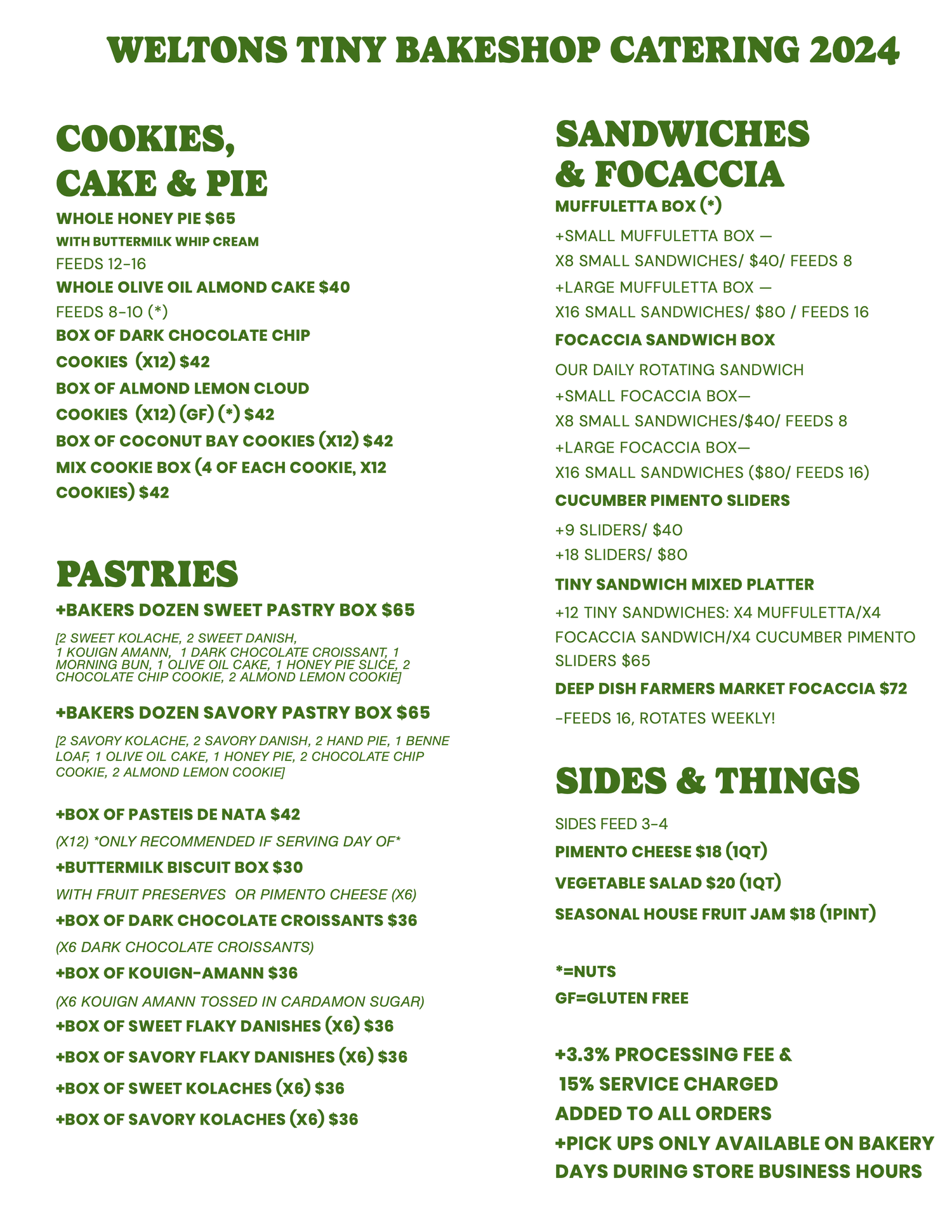 WELTONS TINY BAKESHOP CATERING 2024

COOKIES, CAKE & PIE

WHOLE HONEY PIE $65
WITH BUTTERMILK WHIP CREAM
FEEDS 12-16
WHOLE OLIVE OIL ALMOND CAKE $40
FEEDS 8-10 (*)
BOX OF DARK CHOCOLATE CHIP COOKIES (X12) $42
BOX OF ALMOND LEMON CLOUD COOKIES (X12) (GF) (*) $42
BOX OF COCONUT BAY COOKIES (X12) $42
MIX COOKIE BOX (4 OF EACH COOKIE, X12 COOKIES) $42

PASTRIES

+BAKERS DOZEN SWEET PASTRY BOX $65
[2 SWEET KOLACHE, 2 SWEET DANISH, 1 KOUIGN AMANN, 1 DARK CHOCOLATE CROISSANT, 1 MORNING BUN, 1 OLIVE OIL CAKE, 1 HONEY PIE SLICE, 2 CHOCOLATE CHIP COOKIE, 2 ALMOND LEMON COOKIE]

+BAKERS DOZEN SAVORY PASTRY BOX $65
[2 SAVORY KOLACHE, 2 SAVORY DANISH, 2 HAND PIE, 1 BENNE LOAF, 1 OLIVE OIL CAKE, 1 HONEY PIE, 2 CHOCOLATE CHIP COOKIE, 2 ALMOND LEMON COOKIE]

+BOX OF PASTEIS DE NATA $42
(X12) *ONLY RECOMMENDED IF SERVING DAY OF*
+BUTTERMILK BISCUIT BOX $30
WITH FRUIT PRESERVES OR PIMENTO CHEESE (X6)
+BOX OF DARK CHOCOLATE CROISSANTS $36
(X6 DARK CHOCOLATE CROISSANTS)
+BOX OF KOUIGN-AMANN $36
(X6 KOUIGN AMANN TOSSED IN CARDAMON SUGAR)
+BOX OF SWEET FLAKY DANISHES (X6) $36
+BOX OF SAVORY FLAKY DANISHES (X6) $36
+BOX OF SWEET KOLACHES (X6) $36
+BOX OF SAVORY KOLACHES (X6) $36

SANDWICHES & FOCACCIA

MUFFULETTA BOX (*)
+SMALL MUFFULETTA BOX —
X8 SMALL SANDWICHES/ $40/ FEEDS 8
+LARGE MUFFULETTA BOX —
X16 SMALL SANDWICHES/ $80 / FEEDS 16
FOCACCIA SANDWICH BOX
OUR DAILY ROTATING SANDWICH
+SMALL FOCACCIA BOX—
X8 SMALL SANDWICHES/$40/ FEEDS 8
+LARGE FOCACCIA BOX—
X16 SMALL SANDWICHES ($80/ FEEDS 16)
CUCUMBER PIMENTO SLIDERS
+9 SLIDERS/ $40
+18 SLIDERS/ $80
TINY SANDWICH MIXED PLATTER
+12 TINY SANDWICHES: X4 MUFFULETTA/X4 FOCACCIA SANDWICH/X4 CUCUMBER PIMENTO SLIDERS $65
DEEP DISH FARMERS MARKET FOCACCIA $72
-FEEDS 16, ROTATES WEEKLY!

SIDES & THINGS

SIDES FEED 3-4
PIMENTO CHEESE $18 (1QT)
VEGETABLE SALAD $20 (1QT)
SEASONAL HOUSE FRUIT JAM $18 (1PINT)

*=NUTS
GF=GLUTEN FREE

+3.3% PROCESSING FEE & 15% SERVICE CHARGED ADDED TO ALL ORDERS
+PICK UPS ONLY AVAILABLE ON BAKERY DAYS DURING STORE BUSINESS HOURS